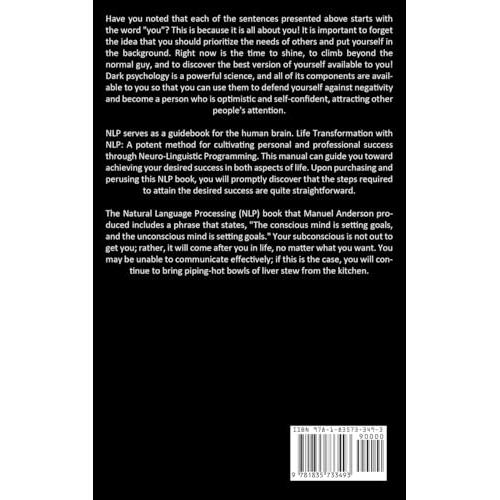 Have you noted that each of the sentences presented above starts with the word "you"? This is because it is all about you! It is important to forget the idea that you should prioritize the needs of others and put yourself in the background. Right now is the time to shine, to climb beyond the normal guy, and to discover the best version of yourself available to you! Dark psychology is a powerful science, and all of its components are available to you so that you can use them to defend yourself against negativity and become a person who is optimistic and self-confident, attracting other people's attention.

NLP serves as a guidebook for the human brain. Life Transformation with NLP: A potent method for cultivating personal and professional success through Neuro-Linguistic Programming. This manual can guide you toward achieving your desired success in both aspects of life. Upon purchasing and perusing this NLP book, you will promptly discover that the steps required to attain the desired success are quite straightforward.

The Natural Language Processing (NLP) book that Manuel Anderson produced includes a phrase that states, "The conscious mind is setting goals, and the unconscious mind is setting goals." Your subconscious is not out to get you; rather, it will come after you in life, no matter what you want. You may be unable to communicate effectively; if this is the case, you will continue to bring piping-hot bowls of liver stew from the kitchen.

ISBN 978-1-83573-349-3
90000
9 781835 733493